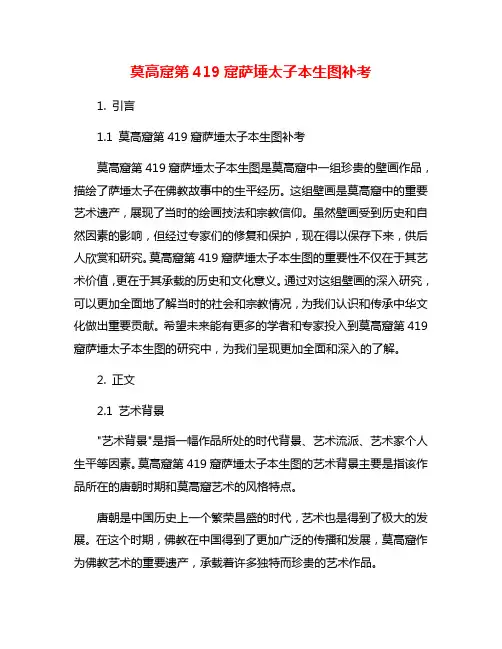 莫高窟第 419 窟萨埵太子本生图补考

1. 引言

1.1 莫高窟第 419 窟萨埵太子本生图补考

莫高窟第 419 窟萨埵太子本生图是莫高窟中一组珍贵的壁画作品，描绘了萨埵太子在佛教故事中的生平经历。这组壁画是莫高窟中的重要艺术遗产，展现了当时的绘画技法和宗教信仰。虽然壁画受到历史和自然因素的影响，但经过专家们的修复和保护，现在得以保存下来，供后人欣赏和研究。莫高窟第 419 窟萨埵太子本生图的重要性不仅在于其艺术价值，更在于其承载的历史和文化意义。通过对这组壁画的深入研究，可以更加全面地了解当时的社会和宗教情况，为我们认识和传承中华文化做出重要贡献。希望未来能有更多的学者和专家投入到莫高窟第 419 窟萨埵太子本生图的研究中，为我们呈现更加全面和深入的了解。

2. 正文

2.1 艺术背景

"艺术背景"是指一幅作品所处的时代背景、艺术流派、艺术家个人生平等因素。莫高窟第 419 窟萨埵太子本生图的艺术背景主要是指该作品所在的唐朝时期和莫高窟艺术的风格特点。

唐朝是中国历史上一个繁荣昌盛的时代，艺术也是得到了极大的发展。在这个时期，佛教在中国得到了更加广泛的传播和发展，莫高窟作为佛教艺术的重要遗产，承载着许多独特而珍贵的艺术作品。